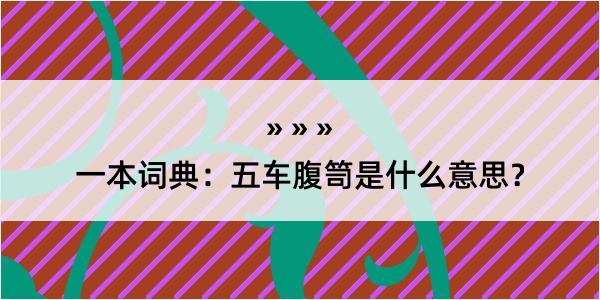 » » »

一本词典：五车腹笥是什么意思？